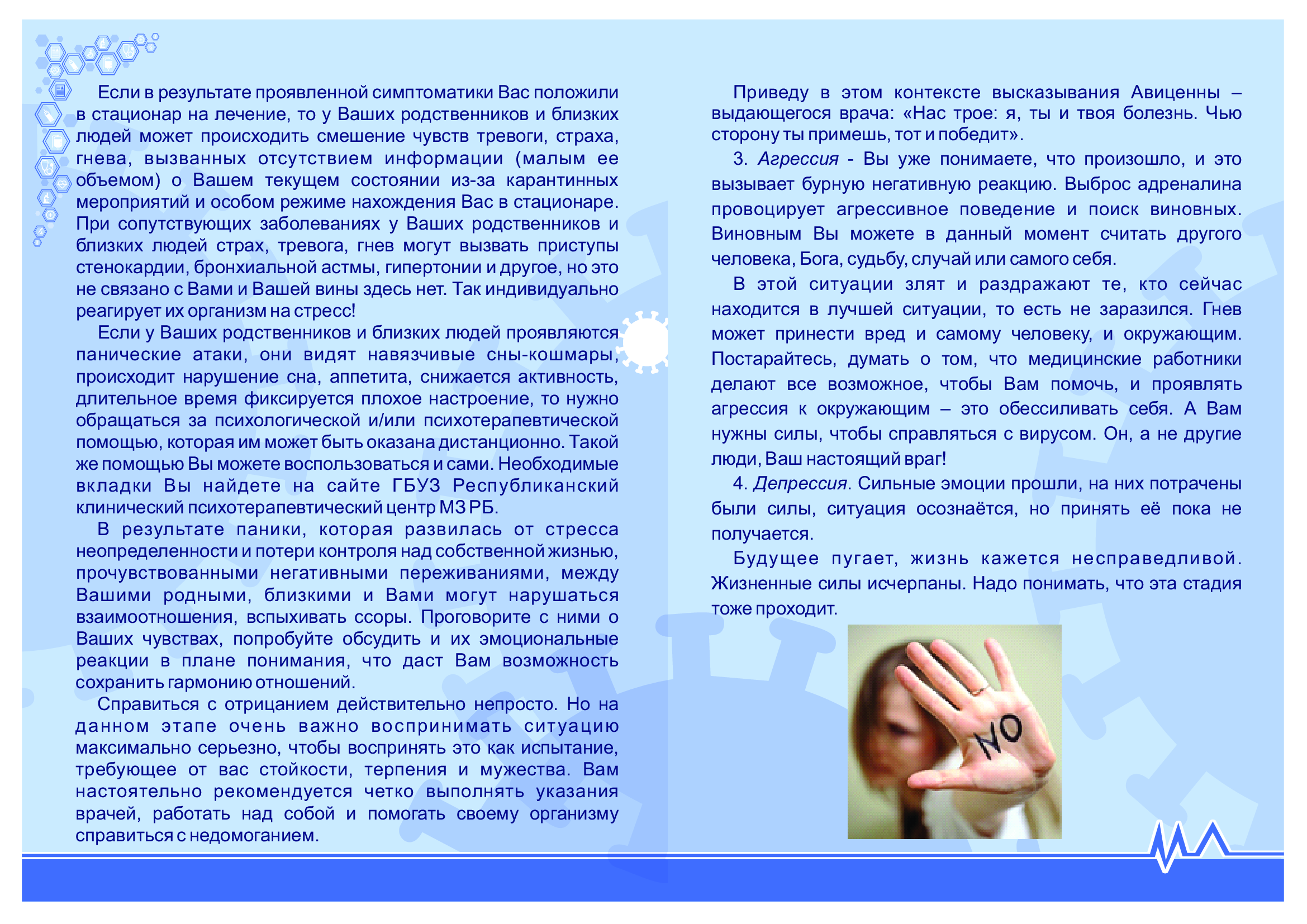 Если в результате проявленной симптоматики Вас положили в стационар на лечение, то у Ваших родственников и близких людей может происходить смешение чувств тревоги, страха, гнева, вызванных отсутствием информации (малым ее объемом) о Вашем текущем состоянии из-за карантинных мероприятий и особом режиме нахождения Вас в стационаре. При сопутствующих заболеваниях у Ваших родственников и близких людей страх, тревога, гнев могут вызвать приступы стенокардии, бронхиальной астмы, гипертонии и другое, но это не связано с Вами и Вашей вины здесь нет. Так индивидуально реагирует их организм на стресс!

Если у Ваших родственников и близких людей проявляются панические атаки, они видят навязчивые сны-кошмары, происходит нарушение сна, аппетита, снижается активность, длительное время фиксируется плохое настроение, то нужно обращаться за психологической и/или психотерапевтической помощью, которая им может быть оказана дистанционно. Такой же помощью Вы можете воспользоваться и сами. Необходимые вкладки Вы найдете на сайте ГБУЗ Республиканский клинический психотерапевтический центр МЗ РБ.

В результате паники, которая развилась от стресса неопределенности и потери контроля над собственной жизнью, прочувствованными негативными переживаниями, между Вашими родными, близкими и Вами могут нарушаться взаимоотношения, вспыхивать ссоры. Проговорите с ними о Ваших чувствах, попробуйте обсудить и их эмоциональные реакции в плане понимания, что даст Вам возможность сохранить гармонию отношений.

Справиться с отрицанием действительно непросто. Но на данном этапе очень важно воспринимать ситуацию максимально серьезно, чтобы воспринять это как испытание, требующее от вас стойкости, терпения и мужества. Вам настоятельно рекомендуется четко выполнять указания врачей, работать над собой и помогать своему организму справиться с недомоганием.

Приведу в этом контексте высказывания Авиценны – выдающегося врача: «Нас трое: я, ты и твоя болезнь. Чью сторону ты примешь, тот и победит».

3. Агрессия - Вы уже понимаете, что произошло, и это вызывает бурную негативную реакцию. Выброс адреналина провоцирует агрессивное поведение и поиск виновных. Виновным Вы можете в данный момент считать другого человека, Бога, судьбу, случай или самого себя.

В этой ситуации злят и раздражают те, кто сейчас находится в лучшей ситуации, то есть не заразился. Гнев может принести вред и самому человеку, и окружающим. Постарайтесь, думать о том, что медицинские работники делают все возможное, чтобы Вам помочь, и проявлять агрессия к окружающим – это обессиливать себя. А Вам нужны силы, чтобы справляться с вирусом. Он, а не другие люди, Ваш настоящий враг!

4. Депрессия. Сильные эмоции прошли, на них потрачены были силы, ситуация осознаётся, но принять её пока не получается.

Будущее пугает, жизнь кажется несправедливой. Жизненные силы исчерпаны. Надо понимать, что эта стадия тоже проходит.

NO